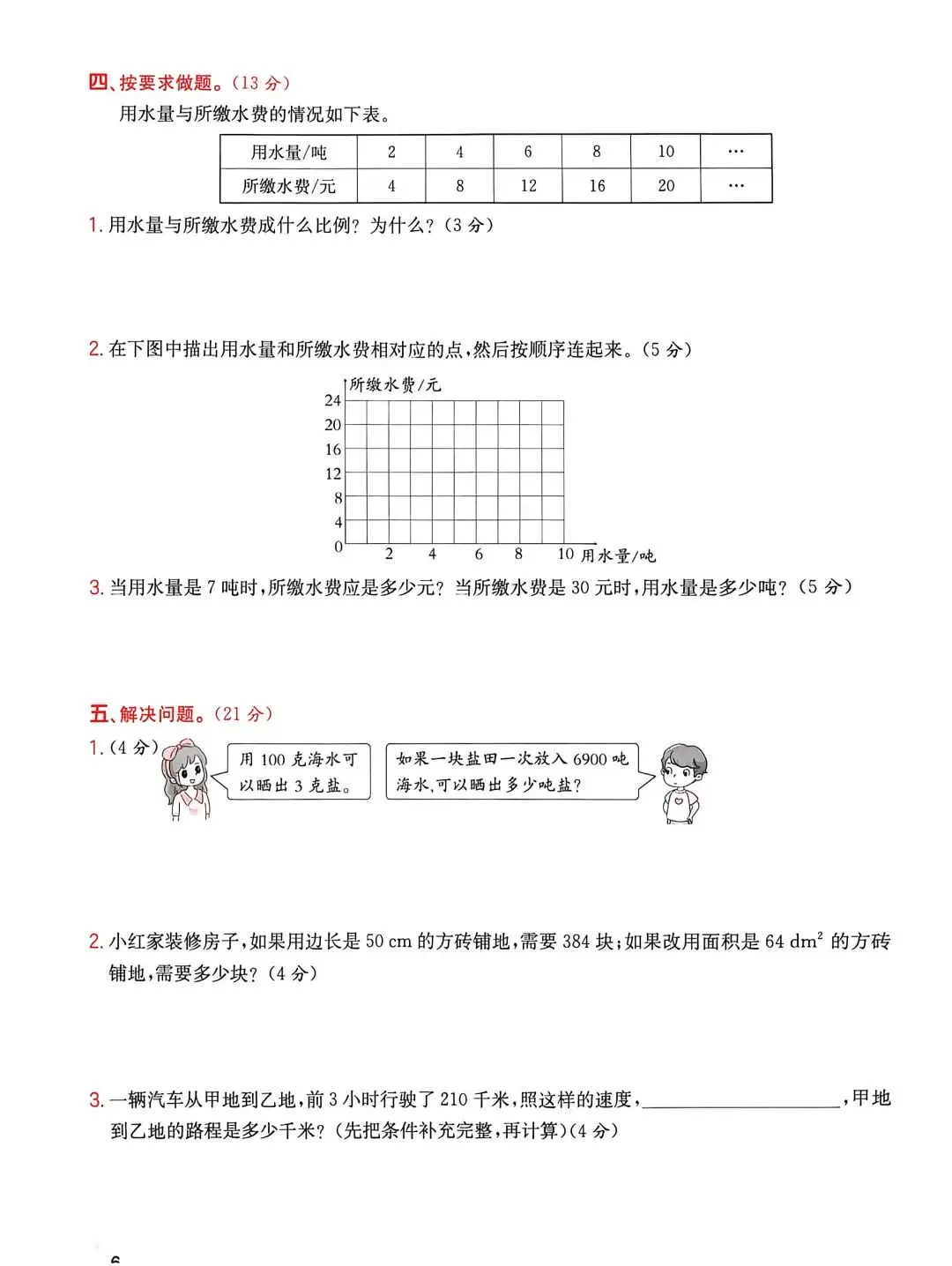 四、按要求做题。(13 分)

用水量与所缴水费的情况如下表。

| 用水量/吨 | 2 | 4 | 6 | 8 | 10 | … |
|---|---|---|---|---|---|---|
| 所缴水费/元 | 4 | 8 | 12 | 16 | 20 | … |

1. 用水量与所缴水费成什么比例?为什么?(3 分)

2. 在下图中描出用水量和所缴水费相对应的点,然后按顺序连起来。(5 分)

所缴水费/元
24
20
16
12
8
4
0
2 4 6 8 10 用水量/吨

3. 当用水量是 7 吨时,所缴水费应是多少元?当所缴水费是 30 元时,用水量是多少吨?(5 分)

五、解决问题。(21 分)

1. (4 分)

用 100 克海水可以晒出 3 克盐。

如果一块盐田一次放入 6900 吨海水,可以晒出多少吨盐?

2. 小红家装修房子,如果用边长是 50 cm 的方砖铺地,需要 384 块;如果改用面积是 64 $dm^2$ 的方砖铺地,需要多少块?(4 分)

3. 一辆汽车从甲地到乙地,前 3 小时行驶了 210 千米,照这样的速度,____________,甲地到乙地的路程是多少千米?(先把条件补充完整,再计算)(4 分)

6